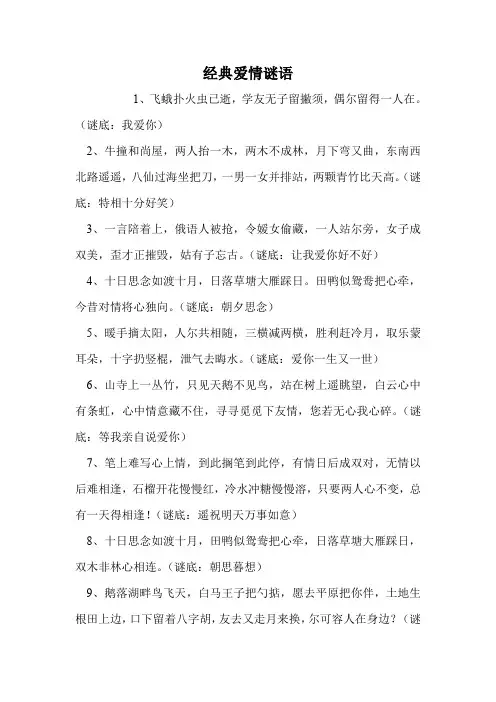 经典爱情谜语

1、飞蛾扑火虫已逝，学友无子留撇须，偶尔留得一人在。（谜底：我爱你）

2、牛撞和尚屋，两人抬一木，两木不成林，月下弯又曲，东南西北路遥遥，八仙过海坐把刀，一男一女并排站，两颗青竹比天高。（谜底：特相十分好笑）

3、一言陪着上，俄语人被抢，令媛女偷藏，一人站尔旁，女子成双美，歪才正摧毁，姑有子忘古。（谜底：让我爱你好不好）

4、十日思念如渡十月，日落草塘大雁踩日。田鸭似鸳鸯把心牵，今昔对情将心独向。（谜底：朝夕思念）

5、暖手摘太阳，人尔共相随，三横减两横，胜利赶冷月，取乐蒙耳朵，十字扔竖棍，泄气去晦水。（谜底：爱你一生又一世）

6、山寺上一丛竹，只见天鹅不见鸟，站在树上遥眺望，白云心中有条虹，心中情意藏不住，寻寻觅觅下友情，您若无心我心碎。（谜底：等我亲自说爱你）

7、笔上难写心上情，到此搁笔到此停，有情日后成双对，无情以后难相逢，石榴开花慢慢红，冷水冲糖慢慢溶，只要两人心不变，总有一天得相逢！（谜底：遥祝明天万事如意）

8、十日思念如渡十月，田鸭似鸳鸯把心牵，日落草塘大雁踩日，双木非林心相连。（谜底：朝思暮想）

9、鹅落湖畔鸟飞天，白马王子把勺掂，愿去平原把你伴，土地生根田上边，口下留着八字胡，友去又走月来换，尔可容人在身边？（谜